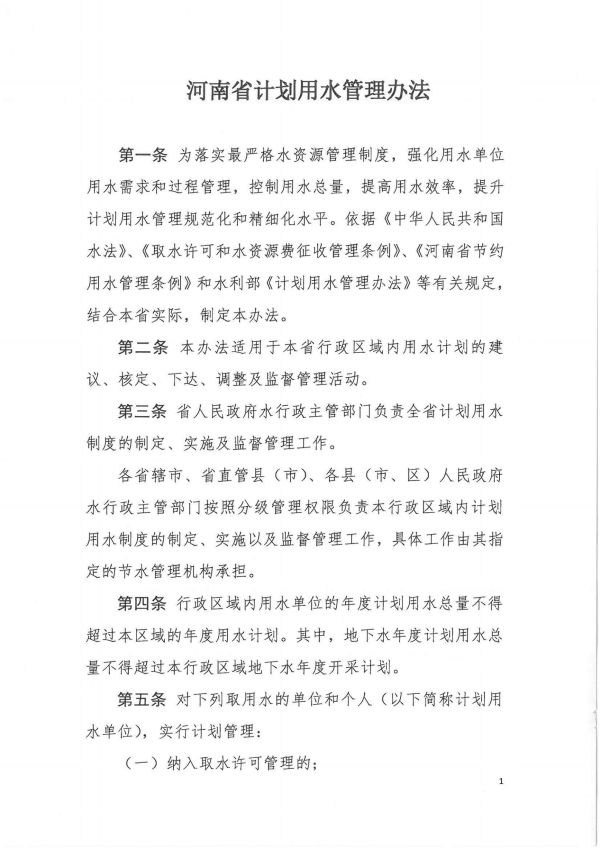 河南省计划用水管理办法

第一条 为落实最严格水资源管理制度，强化用水单位用水需求和过程管理，控制用水总量，提高用水效率，提升计划用水管理规范化和精细化水平。依据《中华人民共和国水法》、《取水许可和水资源费征收管理条例》、《河南省节约用水管理条例》和水利部《计划用水管理办法》等有关规定，结合本省实际，制定本办法。

第二条 本办法适用于本省行政区域内用水计划的建议、核定、下达、调整及监督管理活动。

第三条 省人民政府水行政主管部门负责全省计划用水制度的制定、实施及监督管理工作。

各省辖市、省直管县（市）、各县（市、区）人民政府水行政主管部门按照分级管理权限负责本行政区域内计划用水制度的制定、实施以及监督管理工作，具体工作由其指定的节水管理机构承担。

第四条 行政区域内用水单位的年度计划用水总量不得超过本区域的年度用水计划。其中，地下水年度计划用水总量不得超过本行政区域地下水年度开采计划。

第五条 对下列取用水的单位和个人（以下简称计划用水单位），实行计划管理：

（一）纳入取水许可管理的；

1